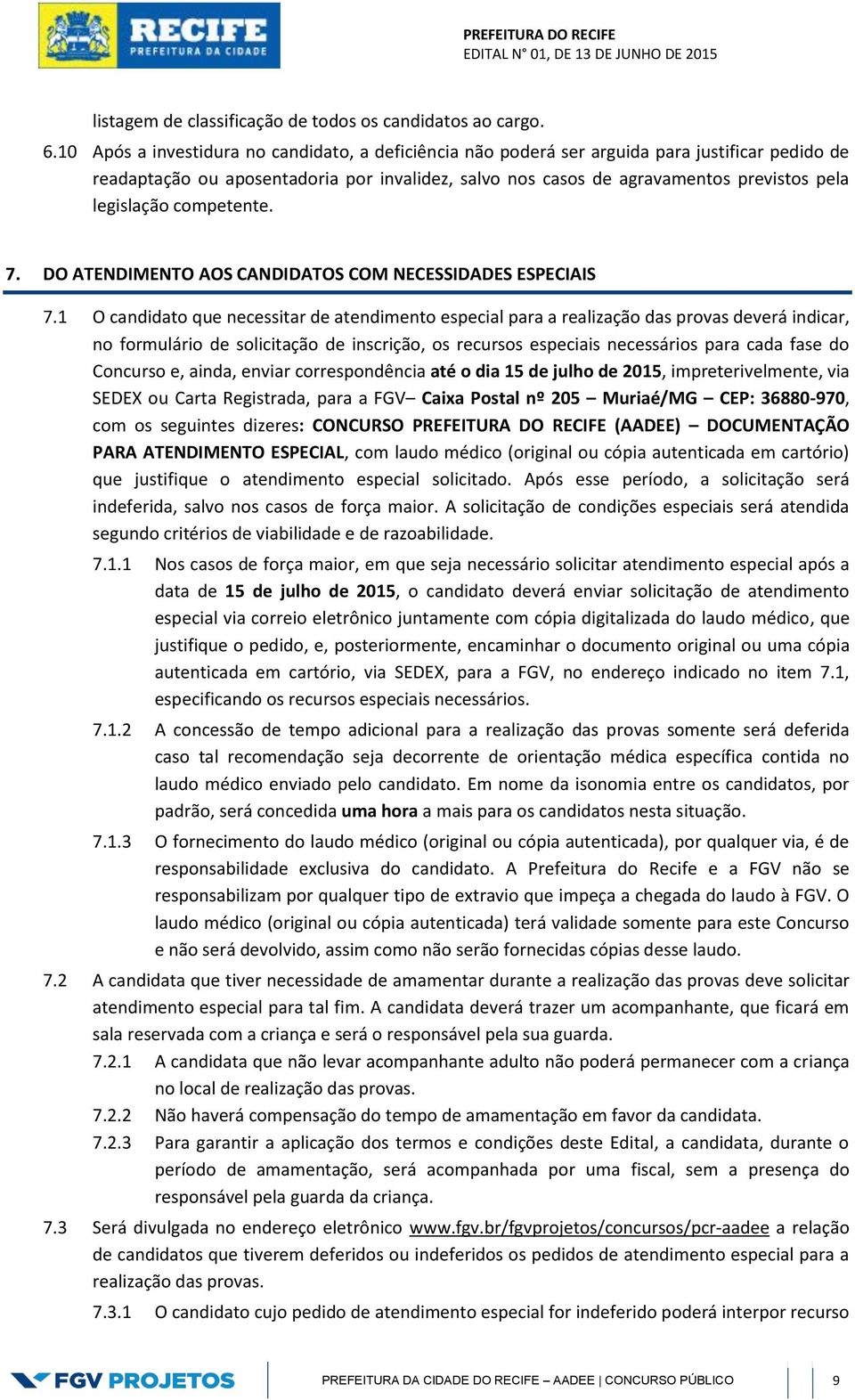 RECIFE
PREFEITURA DA CIDADE

PREFEITURA DO RECIFE
EDITAL N° 01, DE 13 DE JUNHO DE 2015

listagem de classificação de todos os candidatos ao cargo.

6.10 Após a investidura no candidato, a deficiência não poderá ser arguida para justificar pedido de readaptação ou aposentadoria por invalidez, salvo nos casos de agravamentos previstos pela legislação competente.

7. DO ATENDIMENTO AOS CANDIDATOS COM NECESSIDADES ESPECIAIS

7.1 O candidato que necessitar de atendimento especial para a realização das provas deverá indicar, no formulário de solicitação de inscrição, os recursos especiais necessários para cada fase do Concurso e, ainda, enviar correspondência até o dia 15 de julho de 2015, impreterivelmente, via SEDEX ou Carta Registrada, para a FGV– Caixa Postal nº 205 – Muriaé/MG – CEP: 36880-970, com os seguintes dizeres: CONCURSO PREFEITURA DO RECIFE (AADEE) – DOCUMENTAÇÃO PARA ATENDIMENTO ESPECIAL, com laudo médico (original ou cópia autenticada em cartório) que justifique o atendimento especial solicitado. Após esse período, a solicitação será indeferida, salvo nos casos de força maior. A solicitação de condições especiais será atendida segundo critérios de viabilidade e de razoabilidade.

7.1.1 Nos casos de força maior, em que seja necessário solicitar atendimento especial após a data de 15 de julho de 2015, o candidato deverá enviar solicitação de atendimento especial via correio eletrônico juntamente com cópia digitalizada do laudo médico, que justifique o pedido, e, posteriormente, encaminhar o documento original ou uma cópia autenticada em cartório, via SEDEX, para a FGV, no endereço indicado no item 7.1, especificando os recursos especiais necessários.

7.1.2 A concessão de tempo adicional para a realização das provas somente será deferida caso tal recomendação seja decorrente de orientação médica específica contida no laudo médico enviado pelo candidato. Em nome da isonomia entre os candidatos, por padrão, será concedida uma hora a mais para os candidatos nesta situação.

7.1.3 O fornecimento do laudo médico (original ou cópia autenticada), por qualquer via, é de responsabilidade exclusiva do candidato. A Prefeitura do Recife e a FGV não se responsabilizam por qualquer tipo de extravio que impeça a chegada do laudo à FGV. O laudo médico (original ou cópia autenticada) terá validade somente para este Concurso e não será devolvido, assim como não serão fornecidas cópias desse laudo.

7.2 A candidata que tiver necessidade de amamentar durante a realização das provas deve solicitar atendimento especial para tal fim. A candidata deverá trazer um acompanhante, que ficará em sala reservada com a criança e será o responsável pela sua guarda.

7.2.1 A candidata que não levar acompanhante adulto não poderá permanecer com a criança no local de realização das provas.

7.2.2 Não haverá compensação do tempo de amamentação em favor da candidata.

7.2.3 Para garantir a aplicação dos termos e condições deste Edital, a candidata, durante o período de amamentação, será acompanhada por uma fiscal, sem a presença do responsável pela guarda da criança.

7.3 Será divulgada no endereço eletrônico www.fgv.br/fgvprojetos/concursos/pcr-aadee a relação de candidatos que tiverem deferidos ou indeferidos os pedidos de atendimento especial para a realização das provas.

7.3.1 O candidato cujo pedido de atendimento especial for indeferido poderá interpor recurso

FGV PROJETOS

PREFEITURA DA CIDADE DO RECIFE – AADEE | CONCURSO PÚBLICO

9